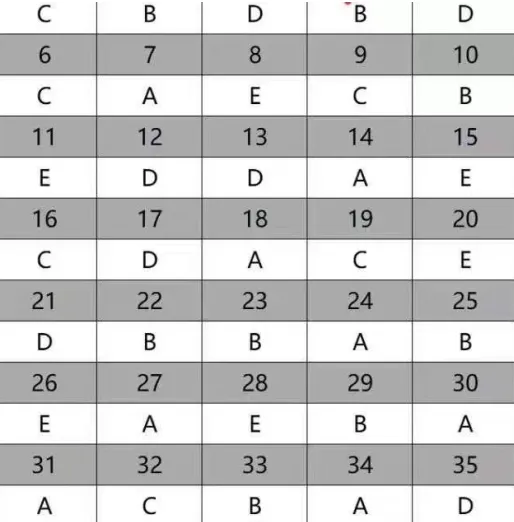 | C | B | D | B | D |
|---|---|---|---|---|
| 6 | 7 | 8 | 9 | 10 |
| C | A | E | C | B |
| 11 | 12 | 13 | 14 | 15 |
| E | D | D | A | E |
| 16 | 17 | 18 | 19 | 20 |
| C | D | A | C | E |
| 21 | 22 | 23 | 24 | 25 |
| D | B | B | A | B |
| 26 | 27 | 28 | 29 | 30 |
| E | A | E | B | A |
| 31 | 32 | 33 | 34 | 35 |
| A | C | B | A | D |